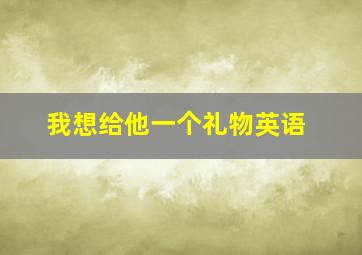 我想给他一个礼物英语